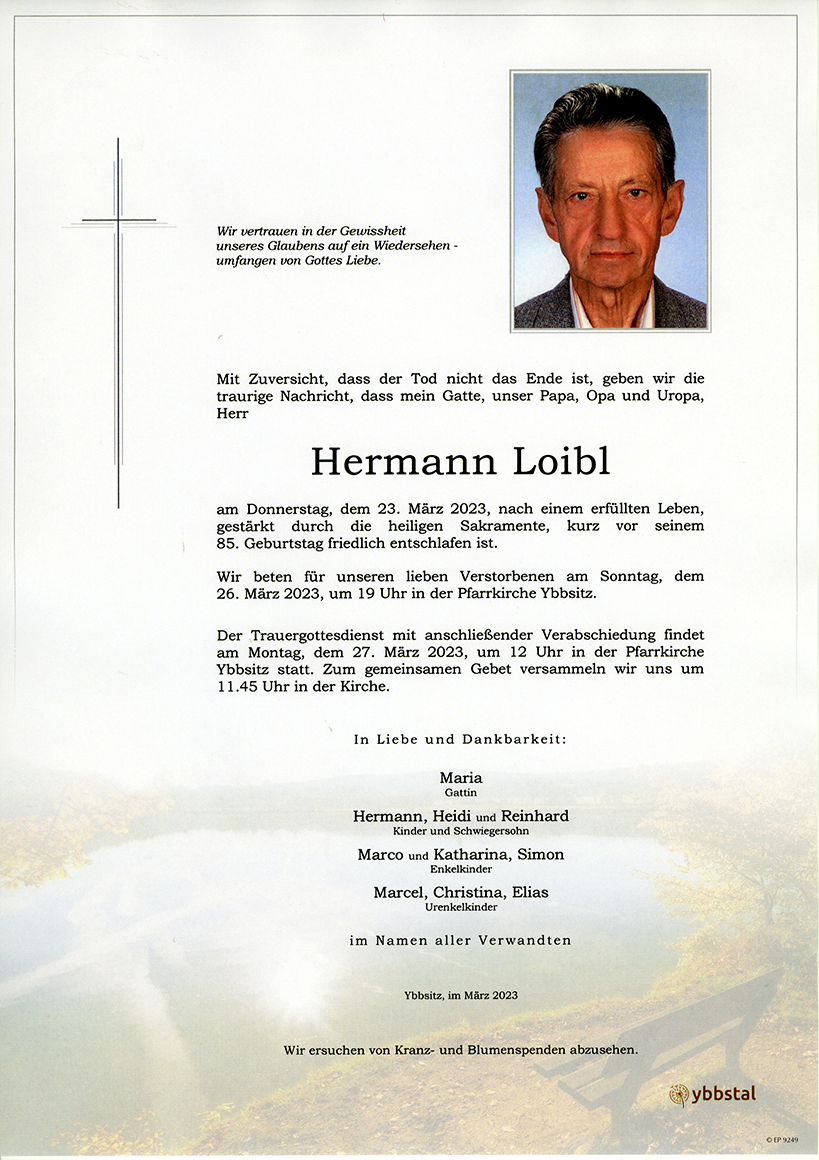 Wir vertrauen in der Gewissheit unseres Glaubens auf ein Wiedersehen - umfangen von Gottes Liebe.

Mit Zuversicht, dass der Tod nicht das Ende ist, geben wir die traurige Nachricht, dass mein Gatte, unser Papa, Opa und Uropa, Herr

Hermann Loibl

am Donnerstag, dem 23. März 2023, nach einem erfüllten Leben, gestärkt durch die heiligen Sakramente, kurz vor seinem 85. Geburtstag friedlich entschlafen ist.

Wir beten für unseren lieben Verstorbenen am Sonntag, dem 26. März 2023, um 19 Uhr in der Pfarrkirche Ybbsitz.

Der Trauergottesdienst mit anschließender Verabschiedung findet am Montag, dem 27. März 2023, um 12 Uhr in der Pfarrkirche Ybbsitz statt. Zum gemeinsamen Gebet versammeln wir uns um 11.45 Uhr in der Kirche.

In Liebe und Dankbarkeit:

Maria
Gattin

Hermann, Heidi und Reinhard
Kinder und Schwiegersohn

Marco und Katharina, Simon
Enkelkinder

Marcel, Christina, Elias
Urenkelkinder

im Namen aller Verwandten

Ybbsitz, im März 2023

Wir ersuchen von Kranz- und Blumenspenden abzusehen.

ybbstal

© EP 9249